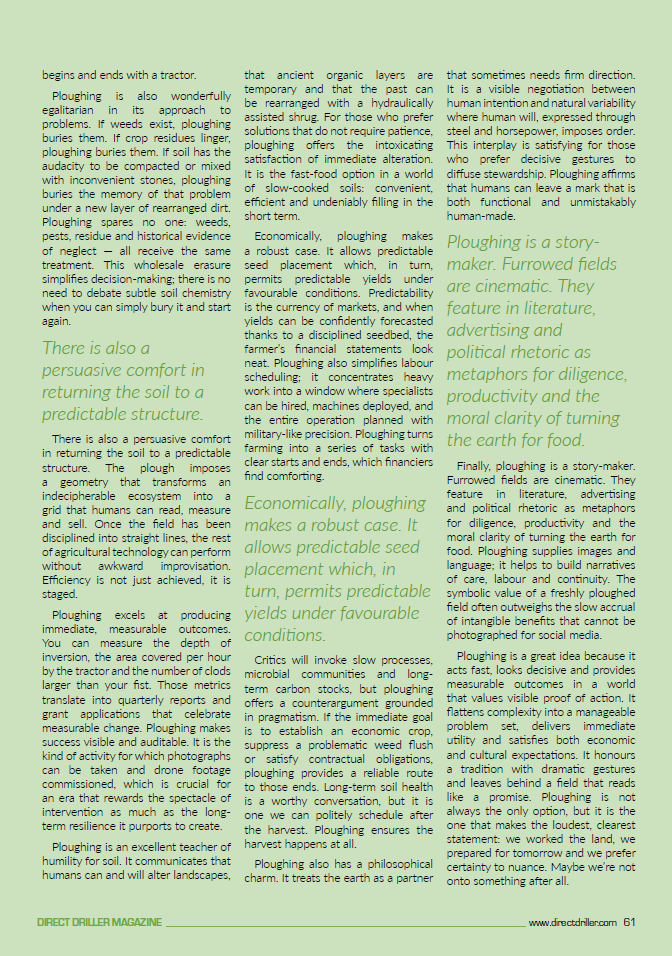 begins and ends with a tractor.

Ploughing is also wonderfully egalitarian in its approach to problems. If weeds exist, ploughing buries them. If crop residues linger, ploughing buries them. If soil has the audacity to be compacted or mixed with inconvenient stones, ploughing buries the memory of that problem under a new layer of rearranged dirt. Ploughing spares no one: weeds, pests, residue and historical evidence of neglect — all receive the same treatment. This wholesale erasure simplifies decision-making; there is no need to debate subtle soil chemistry when you can simply bury it and start again.

There is also a persuasive comfort in returning the soil to a predictable structure.

There is also a persuasive comfort in returning the soil to a predictable structure. The plough imposes a geometry that transforms an indecipherable ecosystem into a grid that humans can read, measure and sell. Once the field has been disciplined into straight lines, the rest of agricultural technology can perform without awkward improvisation. Efficiency is not just achieved, it is staged.

Ploughing excels at producing immediate, measurable outcomes. You can measure the depth of inversion, the area covered per hour by the tractor and the number of clods larger than your fist. Those metrics translate into quarterly reports and grant applications that celebrate measurable change. Ploughing makes success visible and auditable. It is the kind of activity for which photographs can be taken and drone footage commissioned, which is crucial for an era that rewards the spectacle of intervention as much as the long-term resilience it purports to create.

Ploughing is an excellent teacher of humility for soil. It communicates that humans can and will alter landscapes, that ancient organic layers are temporary and that the past can be rearranged with a hydraulically assisted shrug. For those who prefer solutions that do not require patience, ploughing offers the intoxicating satisfaction of immediate alteration. It is the fast-food option in a world of slow-cooked soils: convenient, efficient and undeniably filling in the short term.

Economically, ploughing makes a robust case. It allows predictable seed placement which, in turn, permits predictable yields under favourable conditions. Predictability is the currency of markets, and when yields can be confidently forecasted thanks to a disciplined seedbed, the farmer's financial statements look neat. Ploughing also simplifies labour scheduling; it concentrates heavy work into a window where specialists can be hired, machines deployed, and the entire operation planned with military-like precision. Ploughing turns farming into a series of tasks with clear starts and ends, which financiers find comforting.

Economically, ploughing makes a robust case. It allows predictable seed placement which, in turn, permits predictable yields under favourable conditions.

Critics will invoke slow processes, microbial communities and long-term carbon stocks, but ploughing offers a counterargument grounded in pragmatism. If the immediate goal is to establish an economic crop, suppress a problematic weed flush or satisfy contractual obligations, ploughing provides a reliable route to those ends. Long-term soil health is a worthy conversation, but it is one we can politely schedule after the harvest. Ploughing ensures the harvest happens at all.

Ploughing also has a philosophical charm. It treats the earth as a partner that sometimes needs firm direction. It is a visible negotiation between human intention and natural variability where human will, expressed through steel and horsepower, imposes order. This interplay is satisfying for those who prefer decisive gestures to diffuse stewardship. Ploughing affirms that humans can leave a mark that is both functional and unmistakably human-made.

Ploughing is a story-maker. Furrowed fields are cinematic. They feature in literature, advertising and political rhetoric as metaphors for diligence, productivity and the moral clarity of turning the earth for food.

Finally, ploughing is a story-maker. Furrowed fields are cinematic. They feature in literature, advertising and political rhetoric as metaphors for diligence, productivity and the moral clarity of turning the earth for food. Ploughing supplies images and language; it helps to build narratives of care, labour and continuity. The symbolic value of a freshly ploughed field often outweighs the slow accrual of intangible benefits that cannot be photographed for social media.

Ploughing is a great idea because it acts fast, looks decisive and provides measurable outcomes in a world that values visible proof of action. It flattens complexity into a manageable problem set, delivers immediate utility and satisfies both economic and cultural expectations. It honours a tradition with dramatic gestures and leaves behind a field that reads like a promise. Ploughing is not always the only option, but it is the one that makes the loudest, clearest statement: we worked the land, we prepared for tomorrow and we prefer certainty to nuance. Maybe we're not onto something after all.

DIRECT DRILLER MAGAZINE www.directdriller.com 61